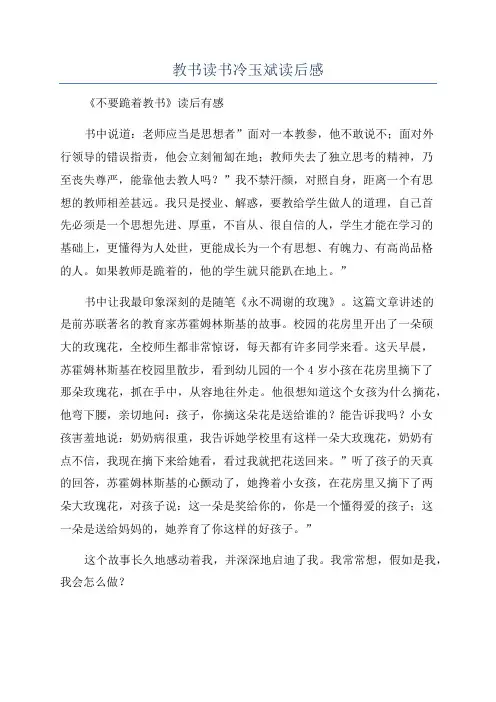 教书读书冷玉斌读后感

《不要跪着教书》读后有感

书中说道：老师应当是思想者”面对一本教参，他不敢说不；面对外行领导的错误指责，他会立刻匍匐在地；教师失去了独立思考的精神，乃至丧失尊严，能靠他去教人吗？”我不禁汗颜，对照自身，距离一个有思想的教师相差甚远。我只是授业、解惑，要教给学生做人的道理，自己首先必须是一个思想先进、厚重，不盲从、很自信的人，学生才能在学习的基础上，更懂得为人处世，更能成长为一个有思想、有魄力、有高尚品格的人。如果教师是跪着的，他的学生就只能趴在地上。”

书中让我最印象深刻的是随笔《永不凋谢的玫瑰》。这篇文章讲述的是前苏联著名的教育家苏霍姆林斯基的故事。校园的花房里开出了一朵硕大的玫瑰花，全校师生都非常惊讶，每天都有许多同学来看。这天早晨，苏霍姆林斯基在校园里散步，看到幼儿园的一个 4 岁小孩在花房里摘下了那朵玫瑰花，抓在手中，从容地往外走。他很想知道这个女孩为什么摘花，他弯下腰，亲切地问：孩子，你摘这朵花是送给谁的？能告诉我吗？小女孩害羞地说：奶奶病很重，我告诉她学校里有这样一朵大玫瑰花，奶奶有点不信，我现在摘下来给她看，看过我就把花送回来。”听了孩子的天真的回答，苏霍姆林斯基的心颤动了，她搀着小女孩，在花房里又摘下了两朵大玫瑰花，对孩子说：这一朵是奖给你的，你是一个懂得爱的孩子；这一朵是送给妈妈的，她养育了你这样的好孩子。”

这个故事长久地感动着我，并深深地启迪了我。我常常想，假如是我，我会怎么做？